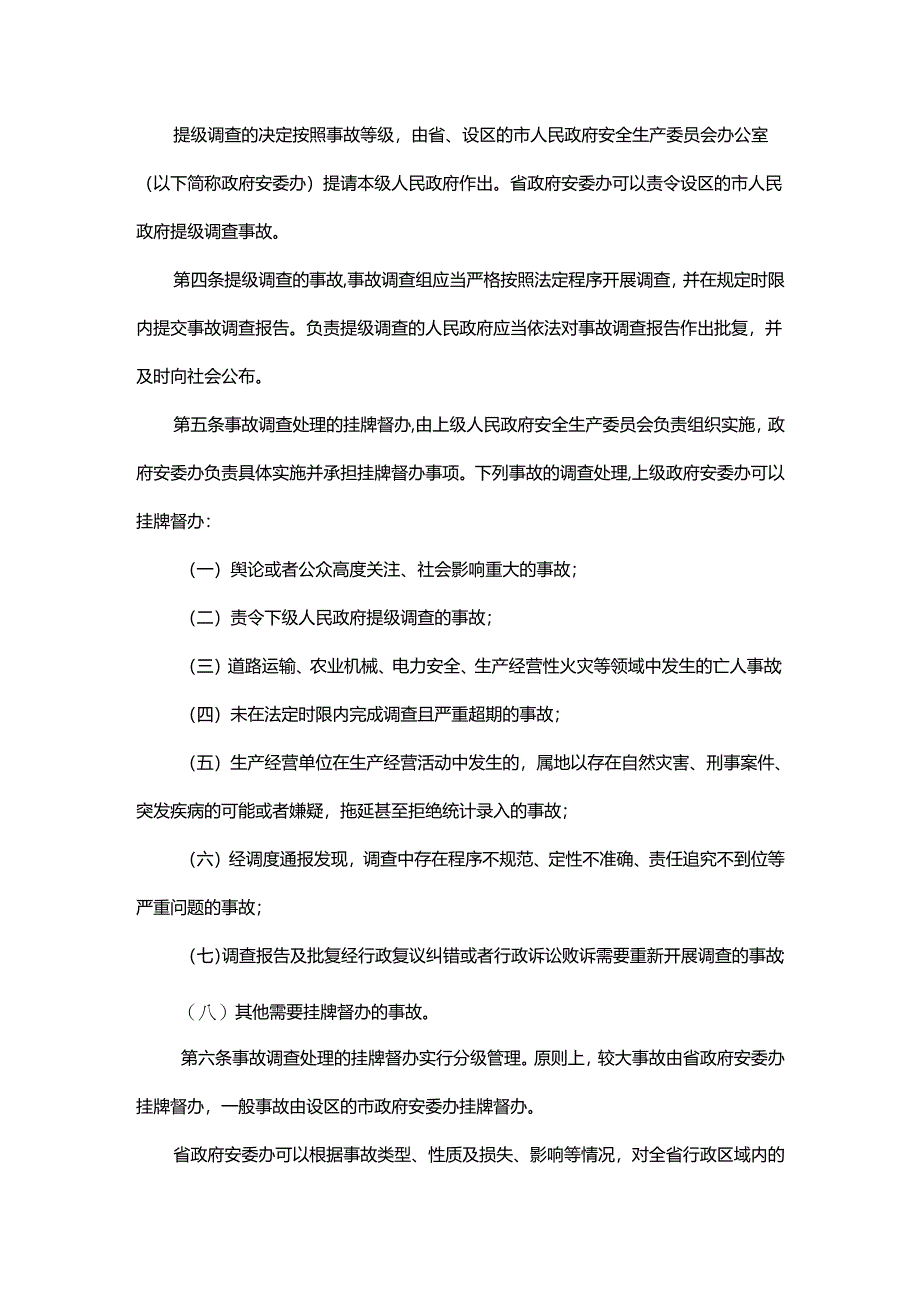 提级调查的决定按照事故等级，由省、设区的市人民政府安全生产委员会办公室（以下简称政府安委办）提请本级人民政府作出。省政府安委办可以责令设区的市人民政府提级调查事故。

第四条提级调查的事故,事故调查组应当严格按照法定程序开展调查，并在规定时限内提交事故调查报告。负责提级调查的人民政府应当依法对事故调查报告作出批复，并及时向社会公布。

第五条事故调查处理的挂牌督办,由上级人民政府安全生产委员会负责组织实施，政府安委办负责具体实施并承担挂牌督办事项。下列事故的调查处理,上级政府安委办可以挂牌督办：

（一）舆论或者公众高度关注、社会影响重大的事故；

（二）责令下级人民政府提级调查的事故；

（三）道路运输、农业机械、电力安全、生产经营性火灾等领域中发生的亡人事故

（四）未在法定时限内完成调查且严重超期的事故；

（五）生产经营单位在生产经营活动中发生的，属地以存在自然灾害、刑事案件、突发疾病的可能或者嫌疑，拖延甚至拒绝统计录入的事故；

（六）经调度通报发现，调查中存在程序不规范、定性不准确、责任追究不到位等严重问题的事故；

（七)调查报告及批复经行政复议纠错或者行政诉讼败诉需要重新开展调查的事故

（八）其他需要挂牌督办的事故。

第六条事故调查处理的挂牌督办实行分级管理。原则上，较大事故由省政府安委办挂牌督办，一般事故由设区的市政府安委办挂牌督办。

省政府安委办可以根据事故类型、性质及损失、影响等情况，对全省行政区域内的